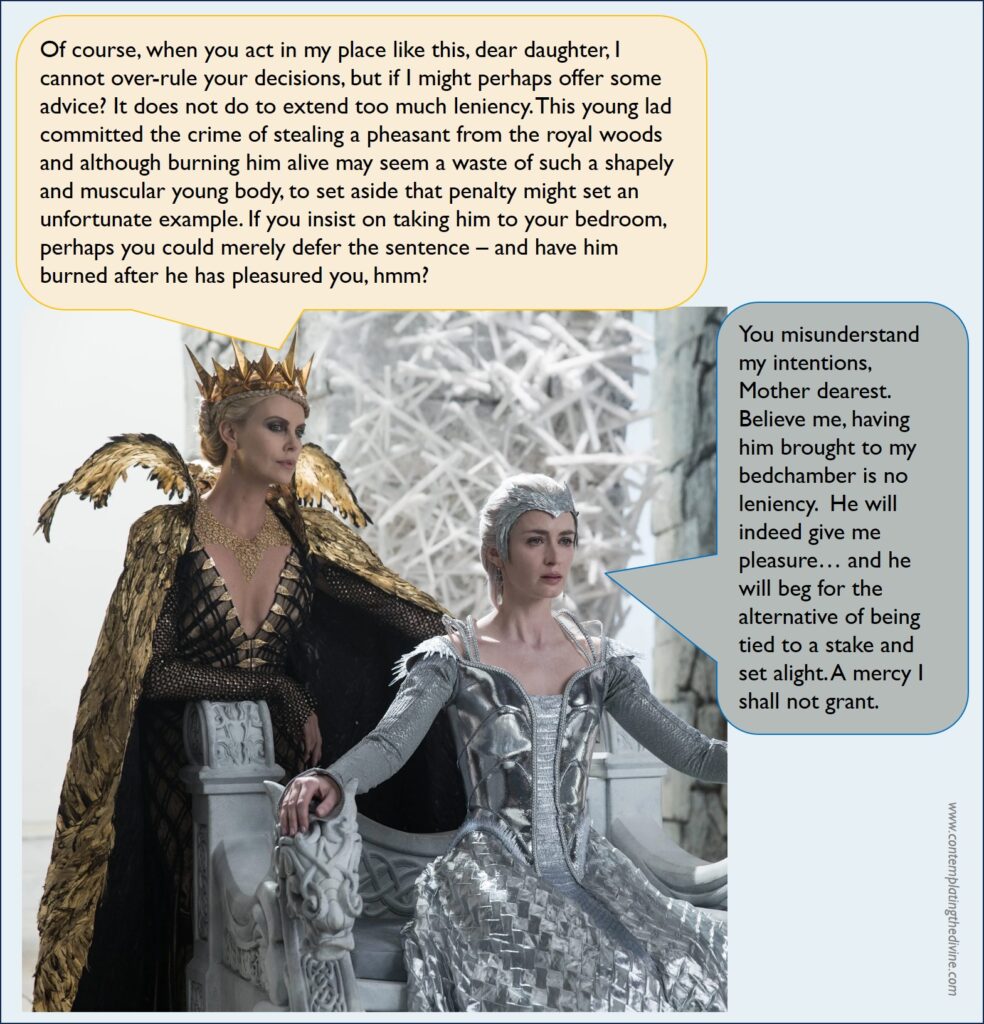 Of course, when you act in my place like this, dear daughter, I cannot over-rule your decisions, but if I might perhaps offer some advice? It does not do to extend too much leniency. This young lad committed the crime of stealing a pheasant from the royal woods and although burning him alive may seem a waste of such a shapely and muscular young body, to set aside that penalty might set an unfortunate example. If you insist on taking him to your bedroom, perhaps you could merely defer the sentence – and have him burned after he has pleasured you, hmm?

You misunderstand my intentions, Mother dearest. Believe me, having him brought to my bedchamber is no leniency. He will indeed give me pleasure… and he will beg for the alternative of being tied to a stake and set alight. A mercy I shall not grant.

www.contemplatingthedivine.com